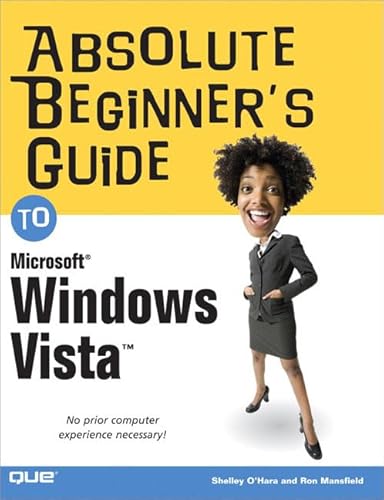 ABSOLUTE BEGINNER'S GUIDE

TO

Microsoft®
Windows Vista™

No prior computer experience necessary!

QUE®

Shelley O'Hara and Ron Mansfield